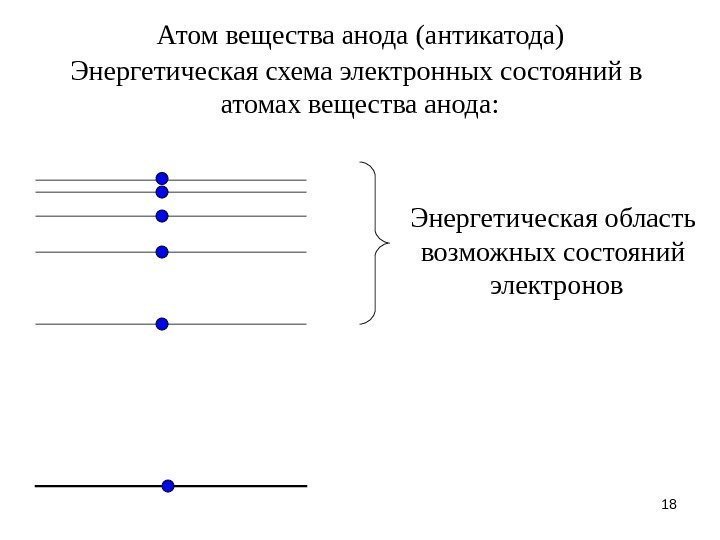 Атом вещества анода (антикатода)

Энергетическая схема электронных состояний в атомах вещества анода:

Энергетическая область возможных состояний электронов

18